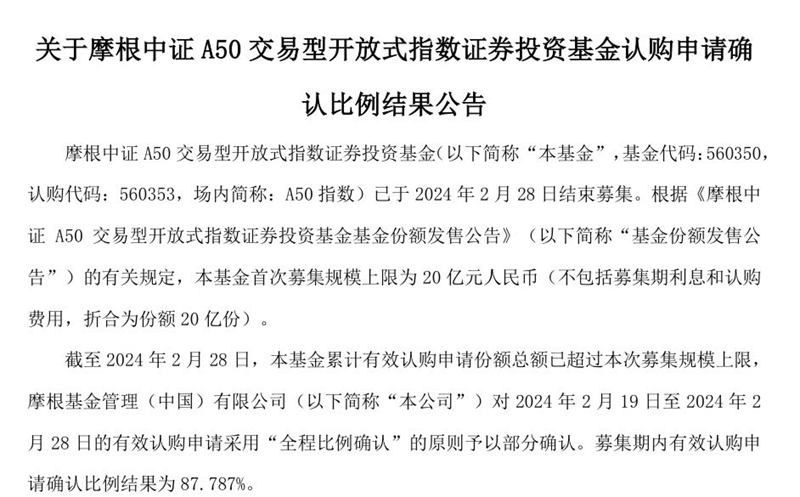 关于摩根中证 A50 交易型开放式指数证券投资基金认购申请确认比例结果公告

摩根中证 A50 交易型开放式指数证券投资基金（以下简称“本基金”，基金代码：560350，认购代码：560353，场内简称：A50 指数）已于 2024 年 2 月 28 日结束募集。根据《摩根中证 A50 交易型开放式指数证券投资基金基金份额发售公告》（以下简称“基金份额发售公告”）的有关规定，本基金首次募集规模上限为 20 亿元人民币（不包括募集期利息和认购费用，折合为份额 20 亿份）。

截至 2024 年 2 月 28 日，本基金累计有效认购申请份额总额已超过本次募集规模上限，摩根基金管理（中国）有限公司（以下简称“本公司”）对 2024 年 2 月 19 日至 2024 年 2 月 28 日的有效认购申请采用“全程比例确认”的原则予以部分确认。募集期内有效认购申请确认比例结果为 87.787%。